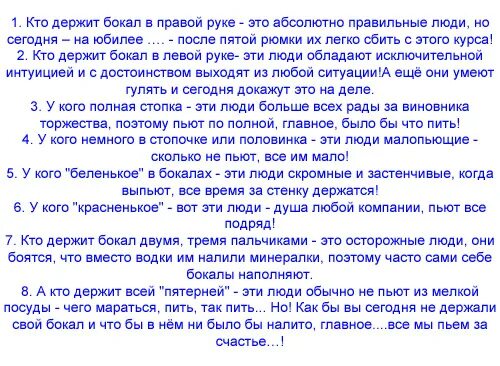 1. Кто держит бокал в правой руке - это абсолютно правильные люди, но сегодня – на юбилее …. - после пятой рюмки их легко сбить с этого курса!
2. Кто держит бокал в левой руке- эти люди обладают исключительной интуицией и с достоинством выходят из любой ситуации!А ещё они умеют гулять и сегодня докажут это на деле.
3. У кого полная стопка - эти люди больше всех рады за виновника торжества, поэтому пьют по полной, главное, было бы что пить!
4. У кого немного в стопочке или половинка - эти люди малопьющие - сколько не пьют, все им мало!
5. У кого "беленькое" в бокалах - эти люди скромные и застенчивые, когда выпьют, все время за стенку держатся!
6. У кого "красненькое" - вот эти люди - душа любой компании, пьют все подряд!
7. Кто держит бокал двумя, тремя пальчиками - это осторожные люди, они боятся, что вместо водки им налили минералки, поэтому часто сами себе бокалы наполняют.
8. А кто держит всей "пятерней" - эти люди обычно не пьют из мелкой посуды - чего мараться, пить, так пить... Но! Как бы вы сегодня не держали свой бокал и что бы в нём ни было бы налито, главное....все мы пьем за счастье…!